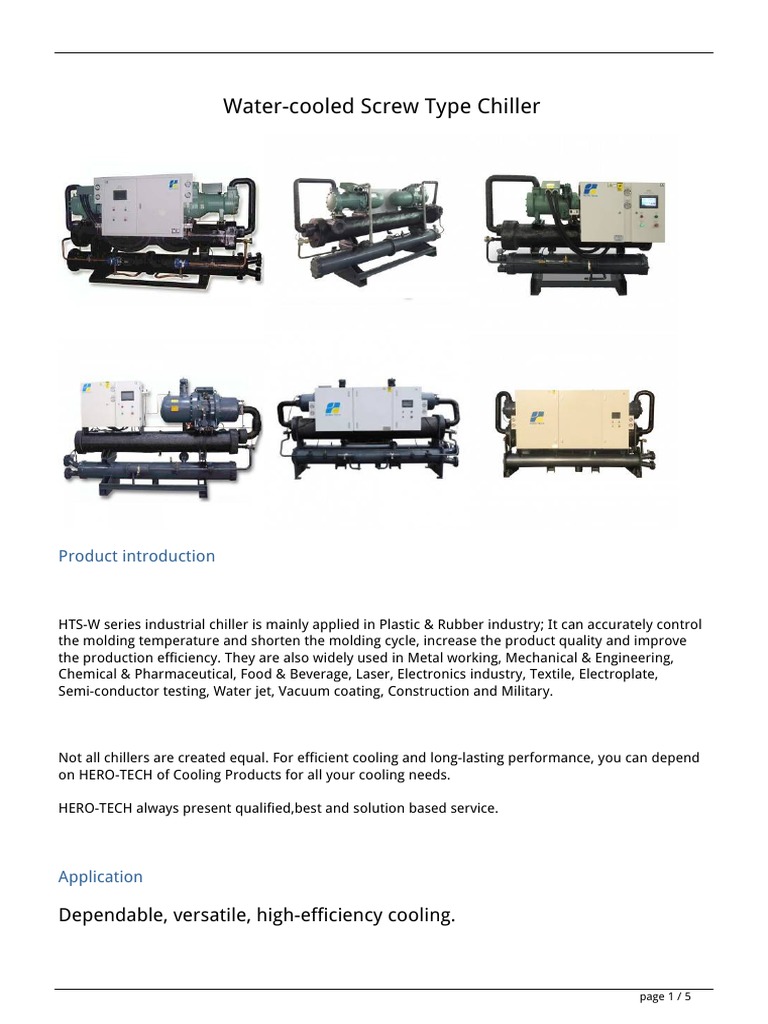 Water-cooled Screw Type Chiller

Product introduction

HTS-W series industrial chiller is mainly applied in Plastic & Rubber industry; It can accurately control the molding temperature and shorten the molding cycle, increase the product quality and improve the production efficiency. They are also widely used in Metal working, Mechanical & Engineering, Chemical & Pharmaceutical, Food & Beverage, Laser, Electronics industry, Textile, Electroplate, Semi-conductor testing, Water jet, Vacuum coating, Construction and Military.

Not all chillers are created equal. For efficient cooling and long-lasting performance, you can depend on HERO-TECH of Cooling Products for all your cooling needs.

HERO-TECH always present qualified,best and solution based service.

Application

Dependable, versatile, high-efficiency cooling.

page 1 / 5